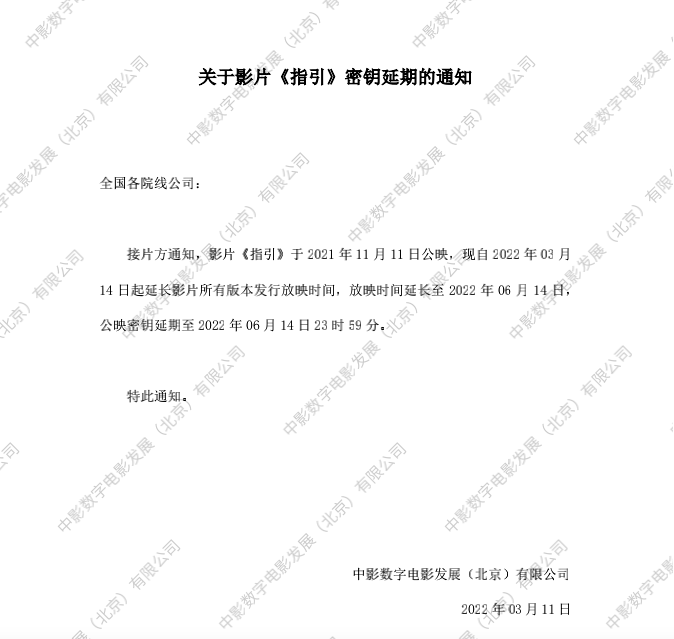 关于影片《指引》密钥延期的通知

全国各院线公司：

接片方通知，影片《指引》于2021年11月11日公映，现自2022年03月14日起延长影片所有版本发行放映时间，放映时间延长至2022年06月14日，公映密钥延期至2022年06月14日23时59分。

特此通知。

中影数字电影发展（北京）有限公司

2022年03月11日

中影数字电影发展（北京）有限公司